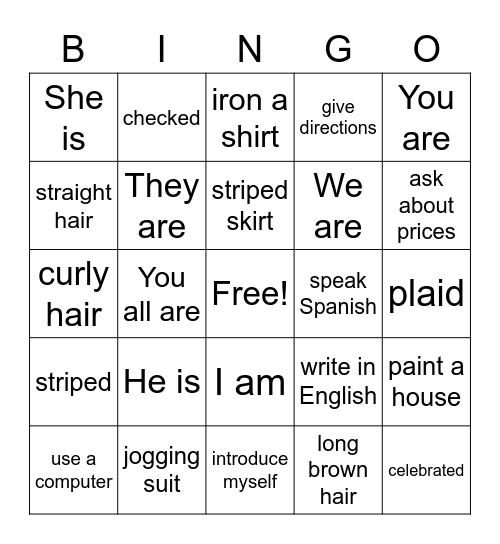 | B | I | N | G | O |
|---|---|---|---|---|
| She is | checked | iron a shirt | give directions | You are |
| straight hair | They are | striped skirt | We are | ask about prices |
| curly hair | You all are | Free! | speak Spanish | plaid |
| striped | He is | I am | write in English | paint a house |
| use a computer | jogging suit | introduce myself | long brown hair | celebrated |